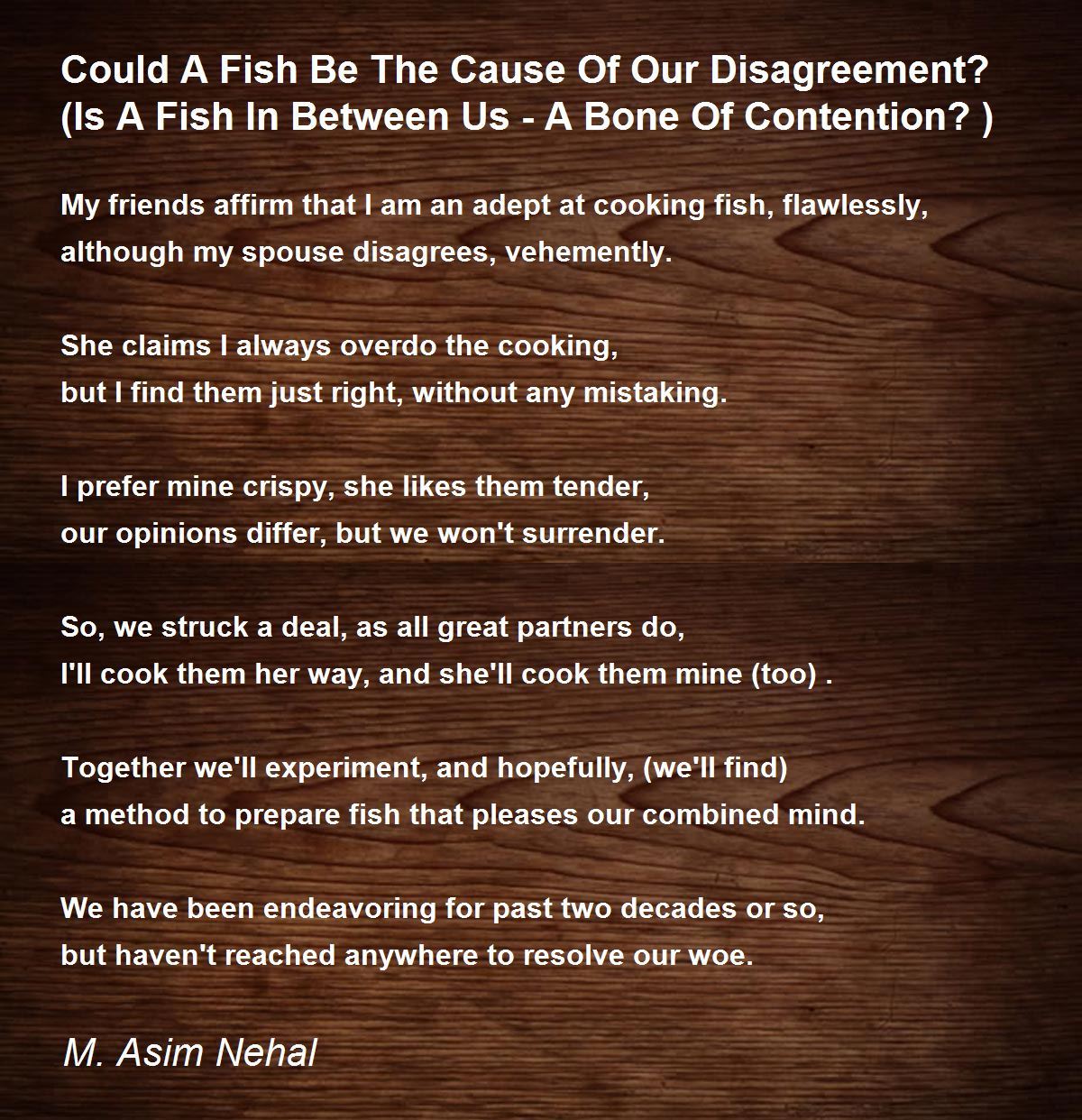 Could A Fish Be The Cause Of Our Disagreement? (Is A Fish In Between Us - A Bone Of Contention? )

My friends affirm that I am an adept at cooking fish, flawlessly,
although my spouse disagrees, vehemently.

She claims I always overdo the cooking,
but I find them just right, without any mistaking.

I prefer mine crispy, she likes them tender,
our opinions differ, but we won't surrender.

So, we struck a deal, as all great partners do,
I'll cook them her way, and she'll cook them mine (too) .

Together we'll experiment, and hopefully, (we'll find)
a method to prepare fish that pleases our combined mind.

We have been endeavoring for past two decades or so,
but haven't reached anywhere to resolve our woe.

M. Asim Nehal